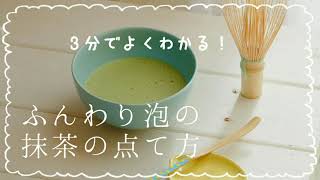 3分でよくわかる！

ふんわり泡の
抹茶の点て方